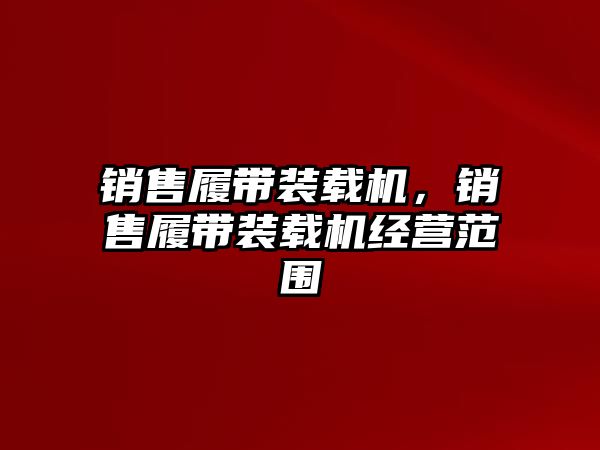 销售履带装载机，销售履带装载机经营范围